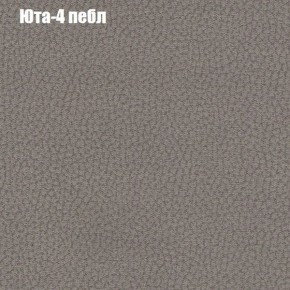 Юта-4 пебл